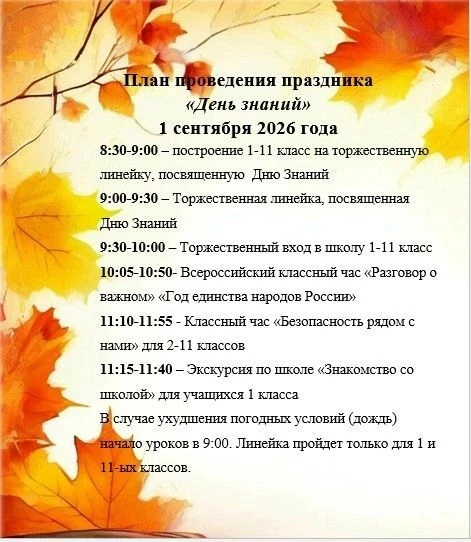 План проведения праздника
«День знаний»
1 сентября 2026 года

8:30-9:00 – построение 1-11 класс на торжественную линейку, посвященную Дню Знаний

9:00-9:30 – Торжественная линейка, посвященная Дню Знаний

9:30-10:00 – Торжественный вход в школу 1-11 класс

10:05-10:50- Всероссийский классный час «Разговор о важном» «Год единства народов России»

11:10-11:55 - Классный час «Безопасность рядом с нами» для 2-11 классов

11:15-11:40 – Экскурсия по школе «Знакомство со школой» для учащихся 1 класса

В случае ухудшения погодных условий (дождь) начало уроков в 9:00. Линейка пройдет только для 1 и 11-ых классов.